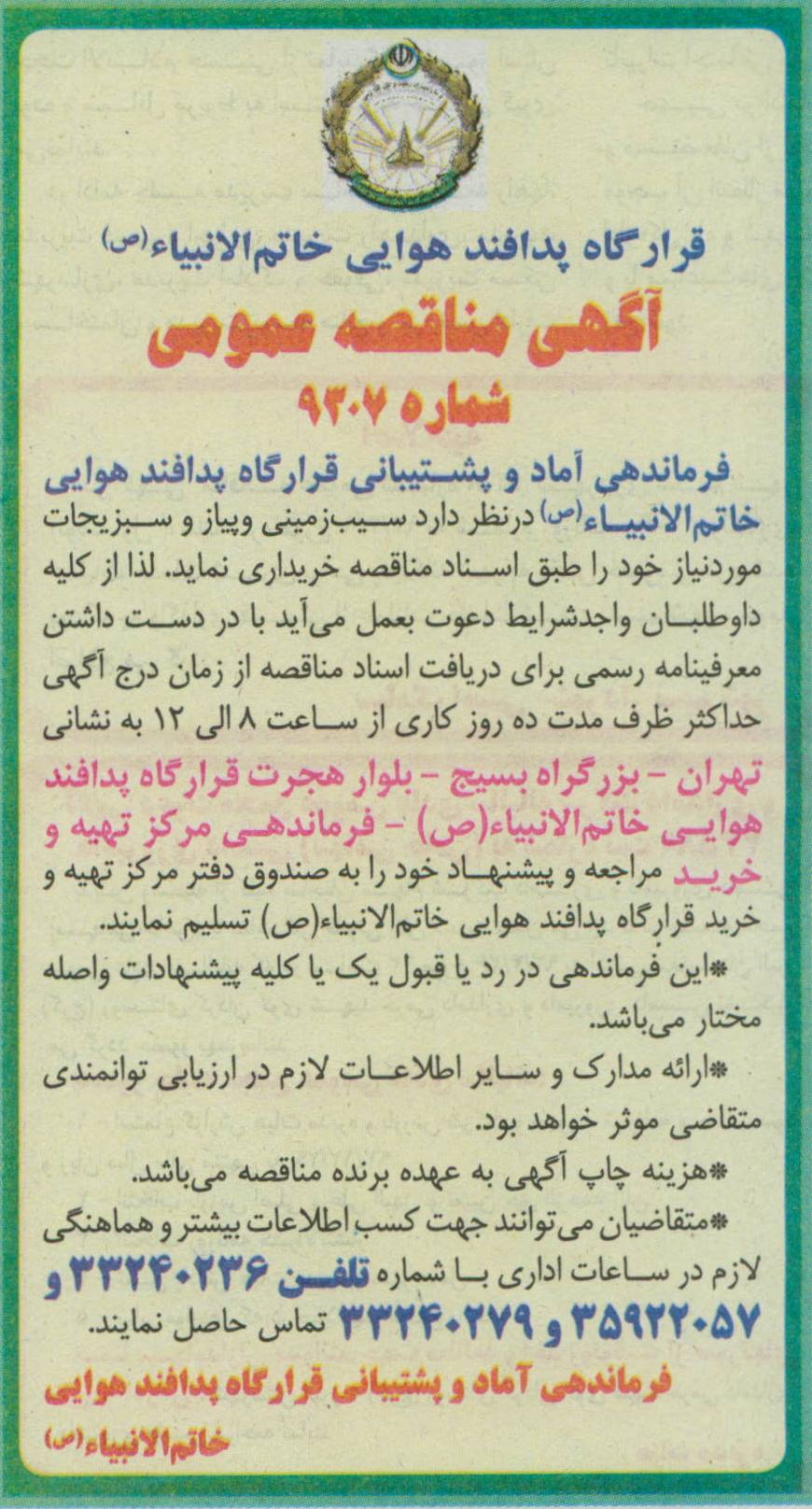 قرارگاه پدافند هوایی خاتم‌الانبیاء(ص)

آگهی مناقصه عمومی

شماره ۹۳۰۷

فرماندهی آماد و پشتیبانی قرارگاه پدافند هوایی خاتم‌الانبیاء(ص) درنظر دارد سیب‌زمینی وپیاز و سبزیجات موردنیاز خود را طبق اسناد مناقصه خریداری نماید. لذا از کلیه داوطلبان واجدشرایط دعوت بعمل می‌آید با در دست داشتن معرفینامه رسمی برای دریافت اسناد مناقصه از زمان درج آگهی حداکثر ظرف مدت ده روز کاری از ساعت ۸ الی ۱۲ به نشانی تهران - بزرگراه بسیج - بلوار هجرت قرارگاه پدافند هوایی خاتم‌الانبیاء(ص) - فرماندهی مرکز تهیه و خرید مراجعه و پیشنهاد خود را به صندوق دفتر مرکز تهیه و خرید قرارگاه پدافند هوایی خاتم‌الانبیاء(ص) تسلیم نمایند.

*این فرماندهی در رد یا قبول یک یا کلیه پیشنهادات واصله مختار می‌باشد.

*ارائه مدارک و سایر اطلاعات لازم در ارزیابی توانمندی متقاضی موثر خواهد بود.

*هزینه چاپ آگهی به عهده برنده مناقصه می‌باشد.

*متقاضیان می‌توانند جهت کسب اطلاعات بیشتر و هماهنگی لازم در ساعات اداری با شماره تلفن ۳۳۲۴۰۲۳۶ و ۳۵۹۲۲۰۵۷ و ۳۳۲۴۰۲۷۹ تماس حاصل نمایند.

فرماندهی آماد و پشتیبانی قرارگاه پدافند هوایی خاتم‌الانبیاء(ص)